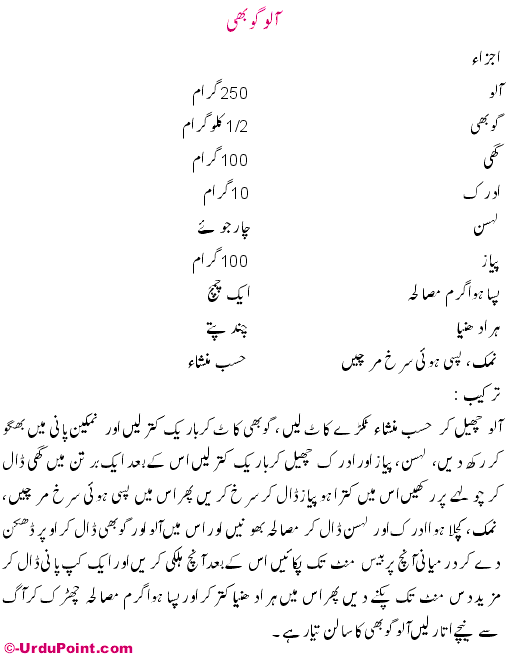 آلو گوبھی

اجزاء

| | |
|---|---|
| آلو | 250 گرام |
| گوبھی | 1/2 کلو گرام |
| گھی | 100 گرام |
| ادرک | 10 گرام |
| لہسن | چار جوئے |
| پیاز | 100 گرام |
| پسا ہوا گرم مصالحہ | ایک چمچ |
| ہرا دھنیا | چند پتے |
| نمک، پسی ہوئی سرخ مرچیں | حسب منشاء |

ترکیب :

آلو چھیل کر حسب منشاء ٹکڑے کاٹ لیں، گوبھی کاٹ کر باریک کتر لیں اور نمکین پانی میں بھگو کر رکھ دیں، لہسن، پیاز اور ادرک چھیل کر باریک کتر لیں اس کے بعد ایک برتن میں گھی ڈال کر چولہے پر رکھیں اس میں کترا ہوا پیاز ڈال کر سرخ کریں پھر اس میں پسی ہوئی سرخ مرچیں، نمک، کچلا ہوا ادرک اور لہسن ڈال کر مصالحہ بھونیں اور اس میں آلو اور گوبھی ڈال کر اوپر ڈھکن دے کر درمیانی آنچ پر بیس منٹ تک پکائیں اس کے بعد آنچ ہلکی کریں اور ایک کپ پانی ڈال کر مزید دس منٹ تک پکنے دیں پھر اس میں ہرا دھنیا کتر کر اور پسا ہوا گرم مصالحہ چھڑک کر آگ سے نیچے اتار لیں آلو گوبھی کا سالن تیار ہے۔

©-UrduPoint.com